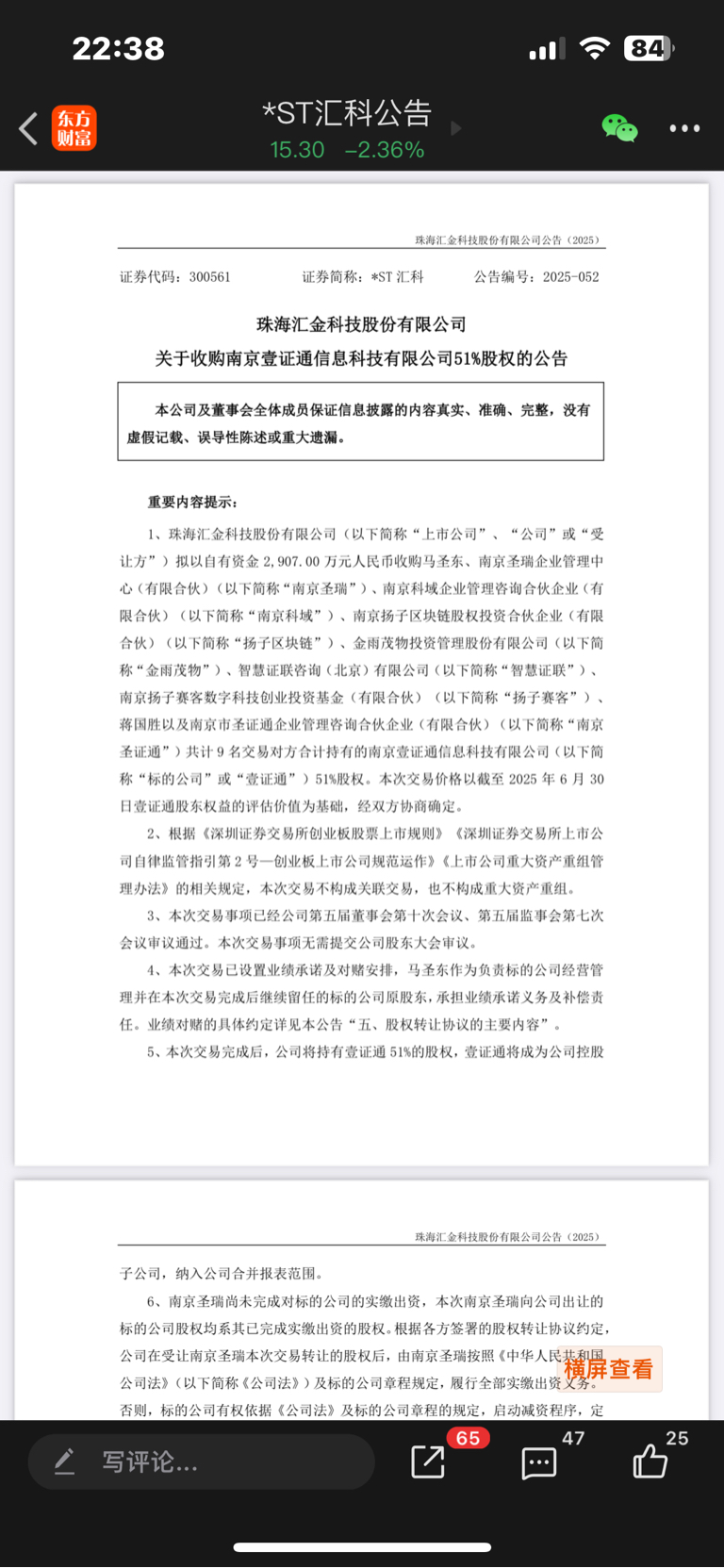 22:38

84

东方财富

*ST汇科公告
15.30 −2.36%

珠海汇金科技股份有限公司公告（2025）

证券代码：300561　　证券简称：*ST 汇科　　公告编号：2025-052

珠海汇金科技股份有限公司
关于收购南京壹证通信息科技有限公司51%股权的公告

本公司及董事会全体成员保证信息披露的内容真实、准确、完整，没有虚假记载、误导性陈述或重大遗漏。

重要内容提示：

1、珠海汇金科技股份有限公司（以下简称“上市公司”、“公司”或“受让方”）拟以自有资金 2,907.00 万元人民币收购马圣东、南京圣瑞企业管理中心（有限合伙）（以下简称“南京圣瑞”）、南京科域企业管理咨询合伙企业（有限合伙）（以下简称“南京科域”）、南京扬子区块链股权投资合伙企业（有限合伙）（以下简称“扬子区块链”）、金雨茂物投资管理股份有限公司（以下简称“金雨茂物”）、智慧证联咨询（北京）有限公司（以下简称“智慧证联”）、南京扬子赛客数字科技创业投资基金（有限合伙）（以下简称“扬子赛客”）、蒋国胜以及南京市圣证通企业管理咨询合伙企业（有限合伙）（以下简称“南京圣证通”）共计 9 名交易对方合计持有的南京壹证通信息科技有限公司（以下简称“标的公司”或“壹证通”）51%股权。本次交易价格以截至 2025 年 6 月 30 日壹证通股东权益的评估价值为基础，经双方协商确定。

2、根据《深圳证券交易所创业板股票上市规则》《深圳证券交易所上市公司自律监管指引第 2 号—创业板上市公司规范运作》《上市公司重大资产重组管理办法》的相关规定，本次交易不构成关联交易，也不构成重大资产重组。

3、本次交易事项已经公司第五届董事会第十次会议、第五届监事会第七次会议审议通过。本次交易事项无需提交公司股东大会审议。

4、本次交易已设置业绩承诺及对赌安排，马圣东作为负责标的公司经营管理并在本次交易完成后继续留任的标的公司原股东，承担业绩承诺义务及补偿责任。业绩对赌的具体约定详见本公告“五、股权转让协议的主要内容”。

5、本次交易完成后，公司将持有壹证通 51%的股权，壹证通将成为公司控股

珠海汇金科技股份有限公司公告（2025）

子公司，纳入公司合并报表范围。

6、南京圣瑞尚未完成对标的公司的实缴出资，本次南京圣瑞向公司出让的标的公司股权均系其已完成实缴出资的股权。根据各方签署的股权转让协议约定，公司在受让南京圣瑞本次交易转让的股权后，由南京圣瑞按照《中华人民共和国公司法》（以下简称《公司法》）及标的公司章程规定，履行全部实缴出资义务。否则，标的公司有权依据《公司法》及标的公司章程的规定，启动减资程序，定

横屏查看

写评论...
65
47
25